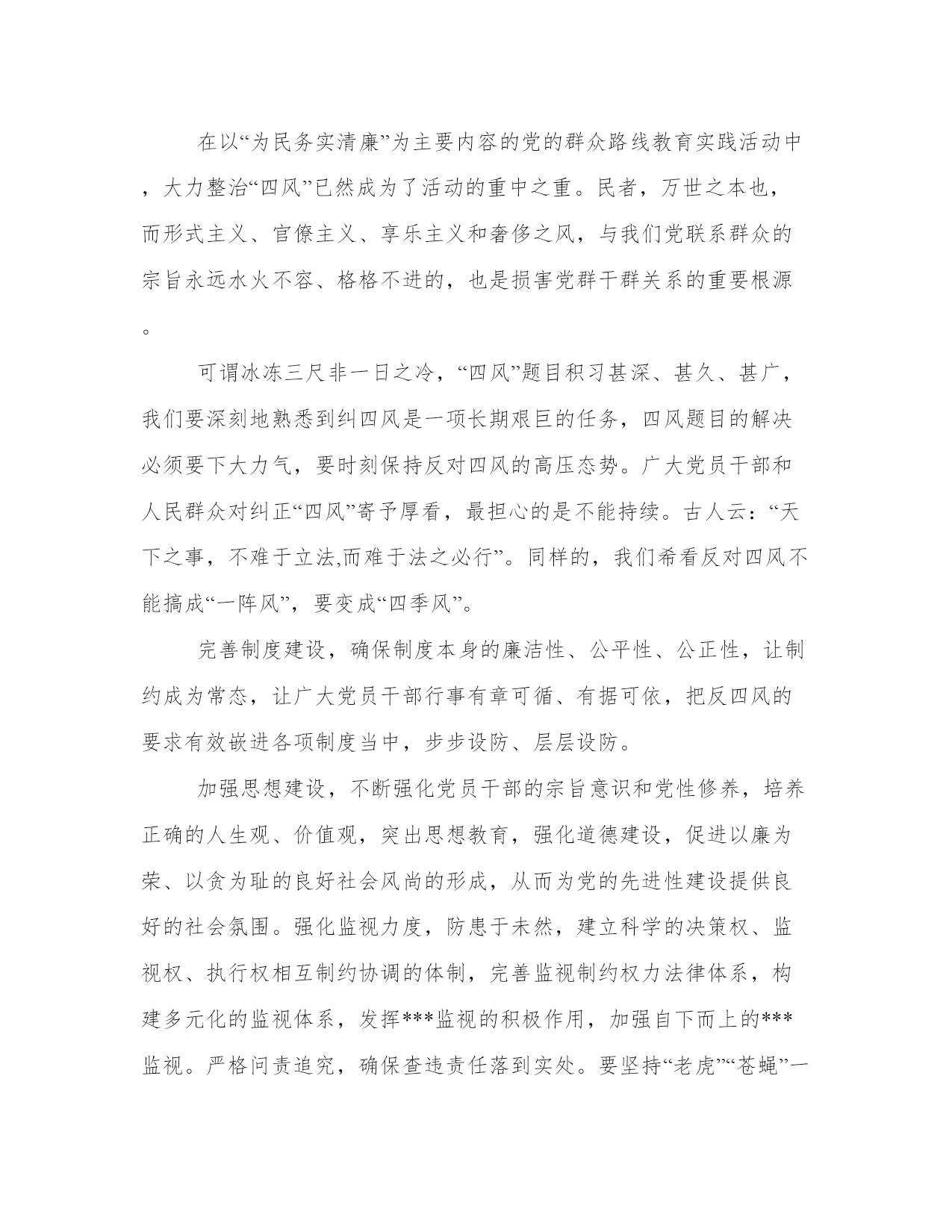 在以“为民务实清廉”为主要内容的党的群众路线教育实践活动中，大力整治“四风”已然成为了活动的重中之重。民者，万世之本也，而形式主义、官僚主义、享乐主义和奢侈之风，与我们党联系群众的宗旨永远水火不容、格格不进的，也是损害党群干群关系的重要根源。

可谓冰冻三尺非一日之冷，“四风”题目积习甚深、甚久、甚广，我们要深刻地熟悉到纠四风是一项长期艰巨的任务，四风题目的解决必须要下大力气，要时刻保持反对四风的高压态势。广大党员干部和人民群众对纠正“四风”寄予厚看，最担心的是不能持续。古人云：“天下之事，不难于立法,而难于法之必行”。同样的，我们希看反对四风不能搞成“一阵风”，要变成“四季风”。

完善制度建设，确保制度本身的廉洁性、公平性、公正性，让制约成为常态，让广大党员干部行事有章可循、有据可依，把反四风的要求有效嵌进各项制度当中，步步设防、层层设防。

加强思想建设，不断强化党员干部的宗旨意识和党性修养，培养正确的人生观、价值观，突出思想教育，强化道德建设，促进以廉为荣、以贪为耻的良好社会风尚的形成，从而为党的先进性建设提供良好的社会氛围。强化监视力度，防患于未然，建立科学的决策权、监视权、执行权相互制约协调的体制，完善监视制约权力法律体系，构建多元化的监视体系，发挥***监视的积极作用，加强自下而上的***监视。严格问责追究，确保查违责任落到实处。要坚持“老虎”“苍蝇”一